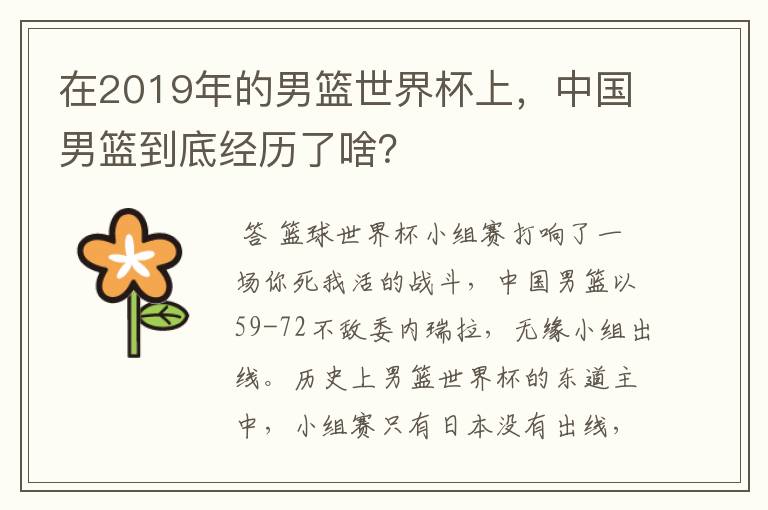 在2019年的男篮世界杯上，中国男篮到底经历了啥？

答 篮球世界杯小组赛打响了一场你死我活的战斗，中国男篮以59-72不敌委内瑞拉，无缘小组出线。历史上男篮世界杯的东道主中，小组赛只有日本没有出线，